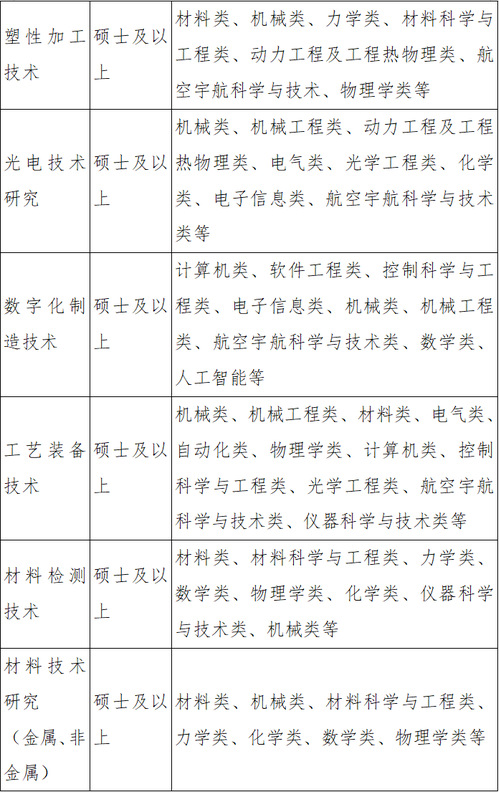 | | | |
|---|---|---|
| 塑性加工技术 | 硕士及以上 | 材料类、机械类、力学类、材料科学与工程类、动力工程及工程热物理类、航空宇航科学与技术、物理学类等 |
| 光电技术研究 | 硕士及以上 | 机械类、机械工程类、动力工程及工程热物理类、电气类、光学工程类、化学类、电子信息类、航空宇航科学与技术类等 |
| 数字化制造技术 | 硕士及以上 | 计算机类、软件工程类、控制科学与工程类、电子信息类、机械类、机械工程类、航空宇航科学与技术类、数学类、人工智能等 |
| 工艺装备技术 | 硕士及以上 | 机械类、机械工程类、材料类、电气类、自动化类、物理学类、计算机类、控制科学与工程类、光学工程类、航空宇航科学与技术类、仪器科学与技术类等 |
| 材料检测技术 | 硕士及以上 | 材料类、材料科学与工程类、力学类、数学类、物理学类、化学类、仪器科学与技术类、机械类等 |
| 材料技术研究（金属、非金属） | 硕士及以上 | 材料类、机械类、材料科学与工程类、力学类、化学类、数学类、物理学类等 |